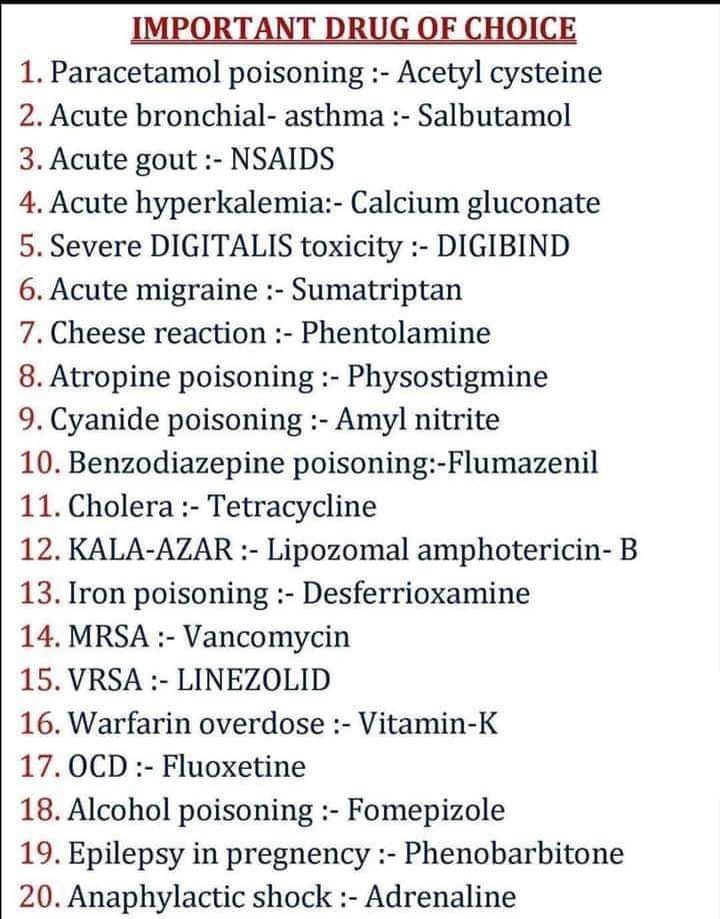 IMPORTANT DRUG OF CHOICE

1. Paracetamol poisoning :- Acetyl cysteine
2. Acute bronchial- asthma :- Salbutamol
3. Acute gout :- NSAIDS
4. Acute hyperkalemia:- Calcium gluconate
5. Severe DIGITALIS toxicity :- DIGIBIND
6. Acute migraine :- Sumatriptan
7. Cheese reaction :- Phentolamine
8. Atropine poisoning :- Physostigmine
9. Cyanide poisoning :- Amyl nitrite
10. Benzodiazepine poisoning:-Flumazenil
11. Cholera :- Tetracycline
12. KALA-AZAR :- Lipozomal amphotericin- B
13. Iron poisoning :- Desferrioxamine
14. MRSA :- Vancomycin
15. VRSA :- LINEZOLID
16. Warfarin overdose :- Vitamin-K
17. OCD :- Fluoxetine
18. Alcohol poisoning :- Fomepizole
19. Epilepsy in pregnency :- Phenobarbitone
20. Anaphylactic shock :- Adrenaline